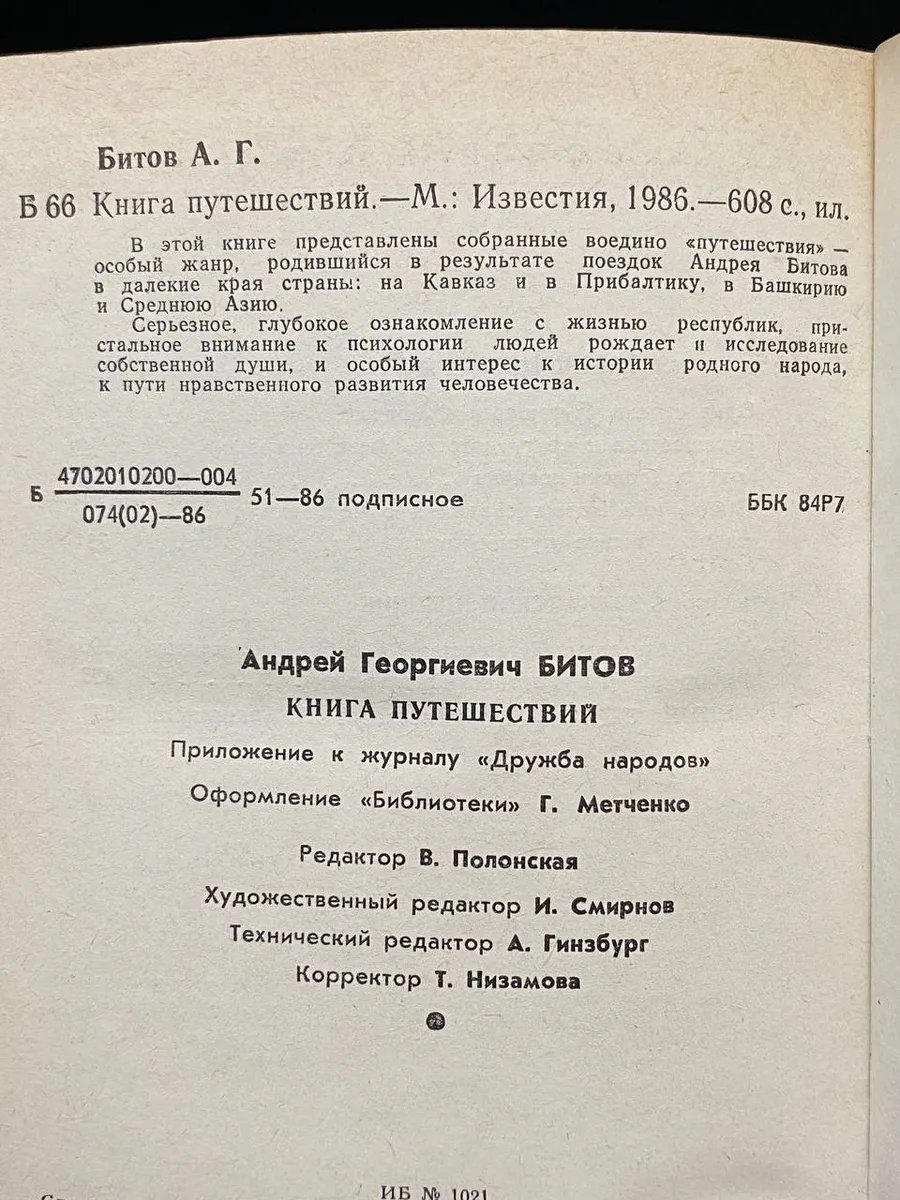 Битов А. Г.

Б 66 Книга путешествий.—М.: Известия, 1986.—608 с., ил.

В этой книге представлены собранные воедино «путешествия» — особый жанр, родившийся в результате поездок Андрея Битова в далекие края страны: на Кавказ и в Прибалтику, в Башкирию и Среднюю Азию.

Серьезное, глубокое ознакомление с жизнью республик, пристальное внимание к психологии людей рождает и исследование собственной души, и особый интерес к истории родного народа, к пути нравственного развития человечества.

Б $\frac{4702010200—004}{074(02)—86}$ 51—86 подписное

ББК 84Р7

Андрей Георгиевич БИТОВ

КНИГА ПУТЕШЕСТВИЙ

Приложение к журналу «Дружба народов»

Оформление «Библиотеки» Г. Метченко

Редактор В. Полонская

Художественный редактор И. Смирнов

Технический редактор А. Гинзбург

Корректор Т. Низамова

ИБ № 1021